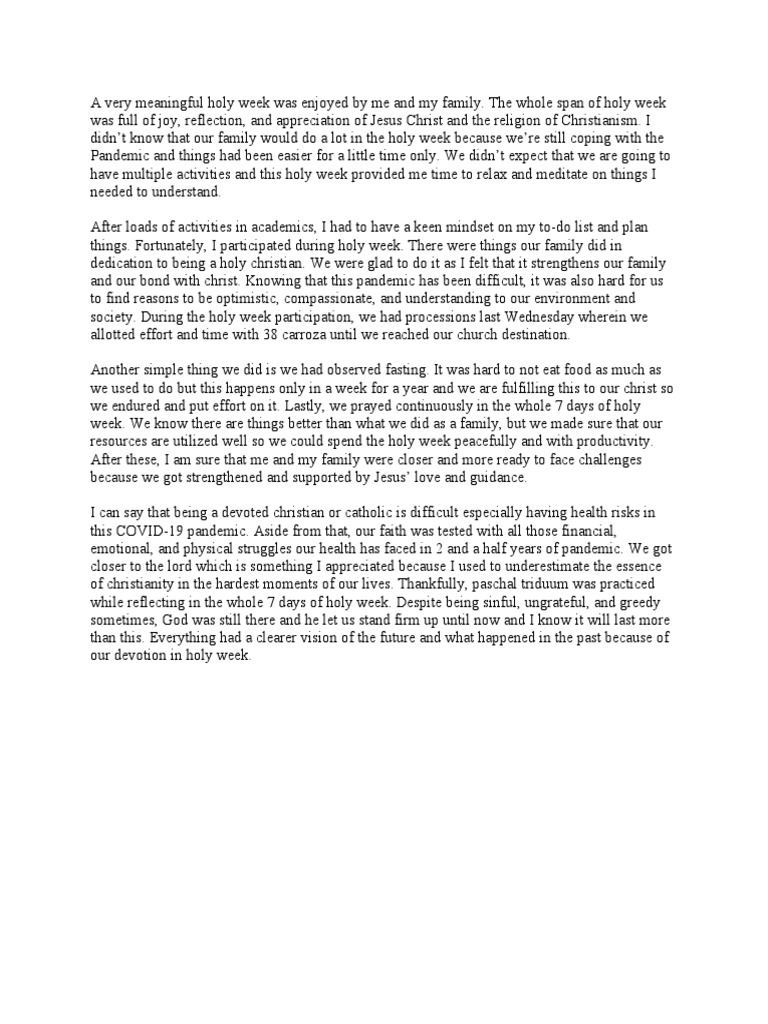 A very meaningful holy week was enjoyed by me and my family. The whole span of holy week was full of joy, reflection, and appreciation of Jesus Christ and the religion of Christianism. I didn't know that our family would do a lot in the holy week because we're still coping with the Pandemic and things had been easier for a little time only. We didn't expect that we are going to have multiple activities and this holy week provided me time to relax and meditate on things I needed to understand.

After loads of activities in academics, I had to have a keen mindset on my to-do list and plan things. Fortunately, I participated during holy week. There were things our family did in dedication to being a holy christian. We were glad to do it as I felt that it strengthens our family and our bond with christ. Knowing that this pandemic has been difficult, it was also hard for us to find reasons to be optimistic, compassionate, and understanding to our environment and society. During the holy week participation, we had processions last Wednesday wherein we allotted effort and time with 38 carroza until we reached our church destination.

Another simple thing we did is we had observed fasting. It was hard to not eat food as much as we used to do but this happens only in a week for a year and we are fulfilling this to our christ so we endured and put effort on it. Lastly, we prayed continuously in the whole 7 days of holy week. We know there are things better than what we did as a family, but we made sure that our resources are utilized well so we could spend the holy week peacefully and with productivity. After these, I am sure that me and my family were closer and more ready to face challenges because we got strengthened and supported by Jesus' love and guidance.

I can say that being a devoted christian or catholic is difficult especially having health risks in this COVID-19 pandemic. Aside from that, our faith was tested with all those financial, emotional, and physical struggles our health has faced in 2 and a half years of pandemic. We got closer to the lord which is something I appreciated because I used to underestimate the essence of christianity in the hardest moments of our lives. Thankfully, paschal triduum was practiced while reflecting in the whole 7 days of holy week. Despite being sinful, ungrateful, and greedy sometimes, God was still there and he let us stand firm up until now and I know it will last more than this. Everything had a clearer vision of the future and what happened in the past because of our devotion in holy week.